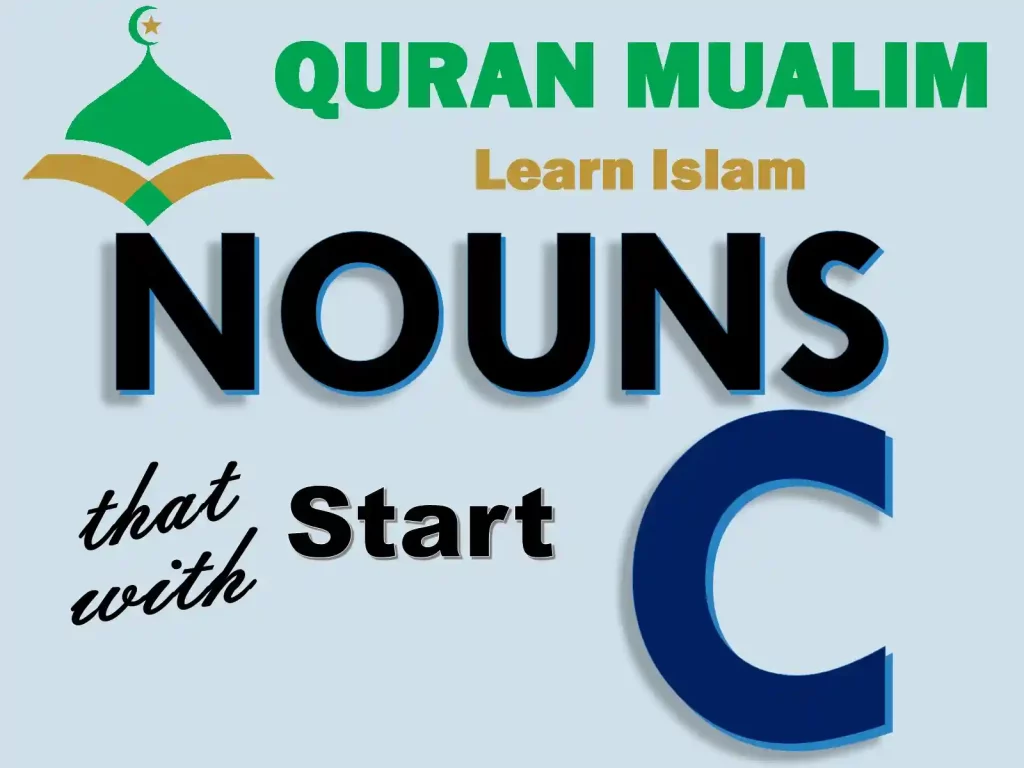 QURAN MUALIM
Learn Islam

NOUNS

that Start with

C